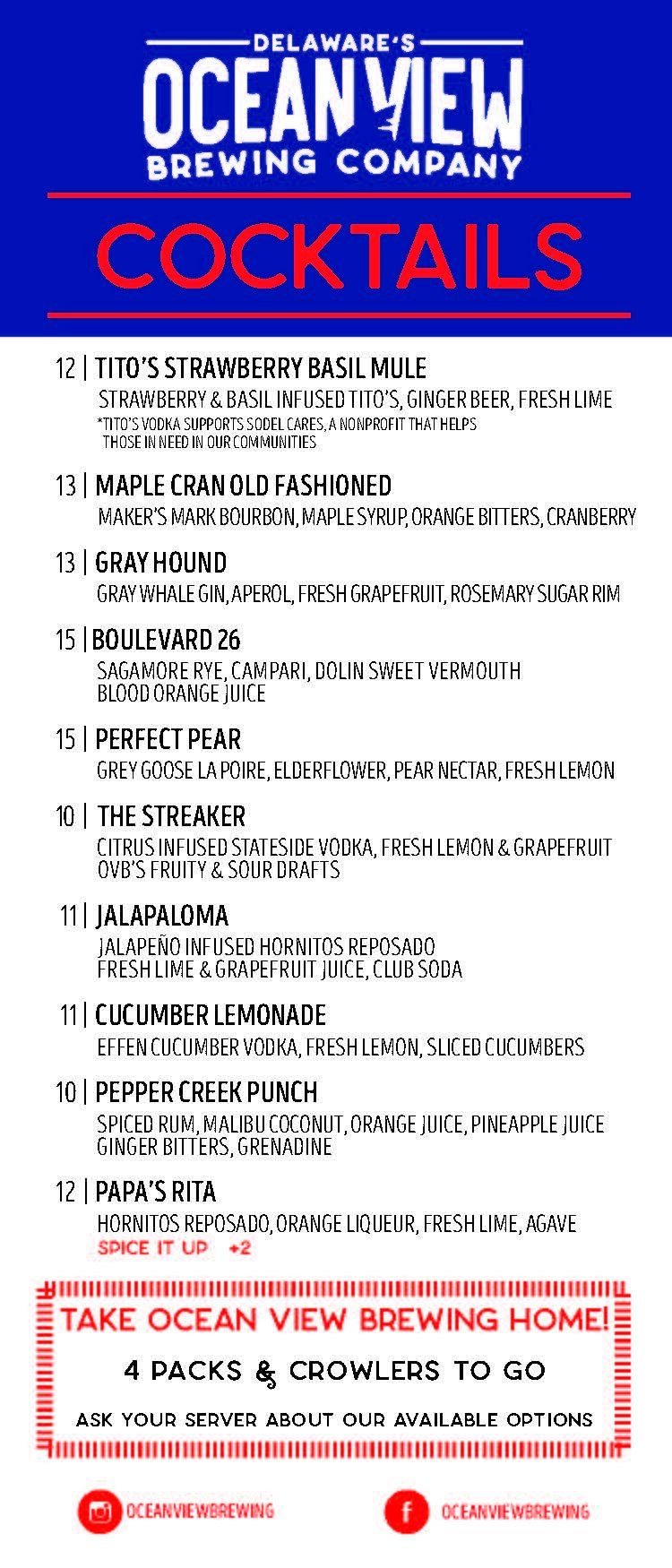 DELAWARE'S
OCEAN VIEW
BREWING COMPANY

COCKTAILS

12 | TITO'S STRAWBERRY BASIL MULE
STRAWBERRY & BASIL INFUSED TITO'S, GINGER BEER, FRESH LIME
*TITO'S VODKA SUPPORTS SODEL CARES, A NONPROFIT THAT HELPS THOSE IN NEED IN OUR COMMUNITIES

13 | MAPLE CRAN OLD FASHIONED
MAKER'S MARK BOURBON, MAPLE SYRUP, ORANGE BITTERS, CRANBERRY

13 | GRAY HOUND
GRAY WHALE GIN, APEROL, FRESH GRAPEFRUIT, ROSEMARY SUGAR RIM

15 | BOULEVARD 26
SAGAMORE RYE, CAMPARI, DOLIN SWEET VERMOUTH
BLOOD ORANGE JUICE

15 | PERFECT PEAR
GREY GOOSE LA POIRE, ELDERFLOWER, PEAR NECTAR, FRESH LEMON

10 | THE STREAKER
CITRUS INFUSED STATESIDE VODKA, FRESH LEMON & GRAPEFRUIT
OVB'S FRUITY & SOUR DRAFTS

11 | JALAPALOMA
JALAPEÑO INFUSED HORNITOS REPOSADO
FRESH LIME & GRAPEFRUIT JUICE, CLUB SODA

11 | CUCUMBER LEMONADE
EFFEN CUCUMBER VODKA, FRESH LEMON, SLICED CUCUMBERS

10 | PEPPER CREEK PUNCH
SPICED RUM, MALIBU COCONUT, ORANGE JUICE, PINEAPPLE JUICE
GINGER BITTERS, GRENADINE

12 | PAPA'S RITA
HORNITOS REPOSADO, ORANGE LIQUEUR, FRESH LIME, AGAVE
SPICE IT UP +2

TAKE OCEAN VIEW BREWING HOME!
4 PACKS & CROWLERS TO GO
ASK YOUR SERVER ABOUT OUR AVAILABLE OPTIONS

OCEANVIEWBREWING
OCEANVIEWBREWING